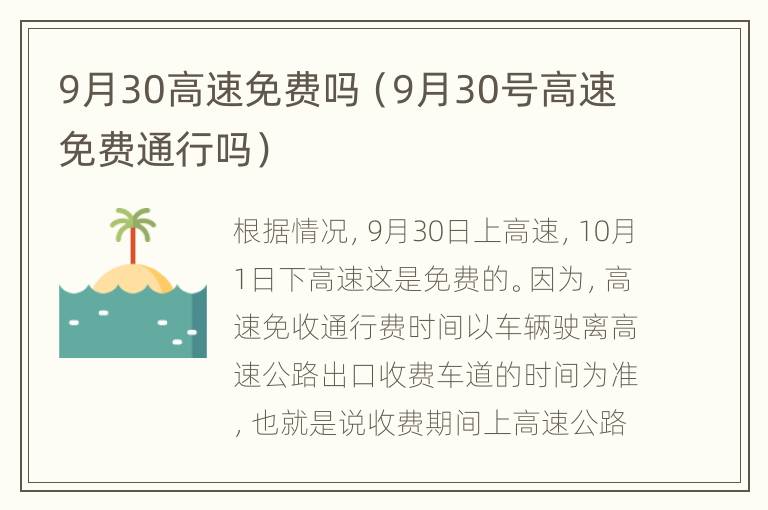 9月30高速免费吗（9月30号高速免费通行吗）

根据情况，9月30日上高速，10月1日下高速这是免费的。因为，高速免收通行费时间以车辆驶离高速公路出口收费车道的时间为准，也就是说收费期间上高速公路